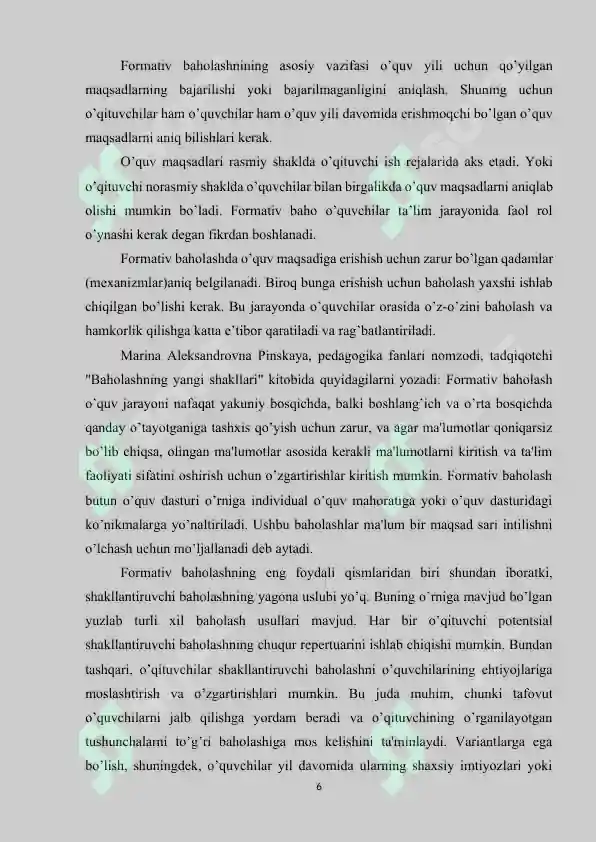 Formativ baholashnining asosiy vazifasi o'quv yili uchun qo'yilgan maqsadlarning bajarilishi yoki bajarilmaganligini aniqlash. Shuning uchun o'qituvchilar ham o'quvchilar ham o'quv yili davomida erishmoqchi bo'lgan o'quv maqsadlarni aniq bilishlari kerak.

O'quv maqsadlari rasmiy shaklda o'qituvchi ish rejalarida aks etadi. Yoki o'qituvchi norasmiy shaklda o'quvchilar bilan birgalikda o'quv maqsadlarni aniqlab olishi mumkin bo'ladi. Formativ baho o'quvchilar ta'lim jarayonida faol rol o'ynashi kerak degan fikrdan boshlanadi.

Formativ baholashda o'quv maqsadiga erishish uchun zarur bo'lgan qadamlar (mexanizmlar)aniq belgilanadi. Biroq bunga erishish uchun baholash yaxshi ishlab chiqilgan bo'lishi kerak. Bu jarayonda o'quvchilar orasida o'z-o'zini baholash va hamkorlik qilishga katta e'tibor qaratiladi va rag'batlantiriladi.

Marina Aleksandrovna Pinskaya, pedagogika fanlari nomzodi, tadqiqotchi "Baholashning yangi shakllari" kitobida quyidagilarni yozadi: Formativ baholash o'quv jarayoni nafaqat yakuniy bosqichda, balki boshlang'ich va o'rta bosqichda qanday o'tayotganiga tashxis qo'yish uchun zarur, va agar ma'lumotlar qoniqarsiz bo'lib chiqsa, olingan ma'lumotlar asosida kerakli ma'lumotlarni kiritish va ta'lim faoliyati sifatini oshirish uchun o'zgartirishlar kiritish mumkin. Formativ baholash butun o'quv dasturi o'rniga individual o'quv mahoratiga yoki o'quv dasturidagi ko'nikmalarga yo'naltiriladi. Ushbu baholashlar ma'lum bir maqsad sari intilishni o'lchash uchun mo'ljallanadi deb aytadi.

Formativ baholashning eng foydali qismlaridan biri shundan iboratki, shakllantiruvchi baholashning yagona uslubi yo'q. Buning o'rniga mavjud bo'lgan yuzlab turli xil baholash usullari mavjud. Har bir o'qituvchi potentsial shakllantiruvchi baholashning chuqur repertuarini ishlab chiqishi mumkin. Bundan tashqari, o'qituvchilar shakllantiruvchi baholashni o'quvchilarining ehtiyojlariga moslashtirish va o'zgartirishlari mumkin. Bu juda muhim, chunki tafovut o'quvchilarni jalb qilishga yordam beradi va o'qituvchining o'rganilayotgan tushunchalarni to'g'ri baholashiga mos kelishini ta'minlaydi. Variantlarga ega bo'lish, shuningdek, o'quvchilar yil davomida ularning shaxsiy imtiyozlari yoki

6